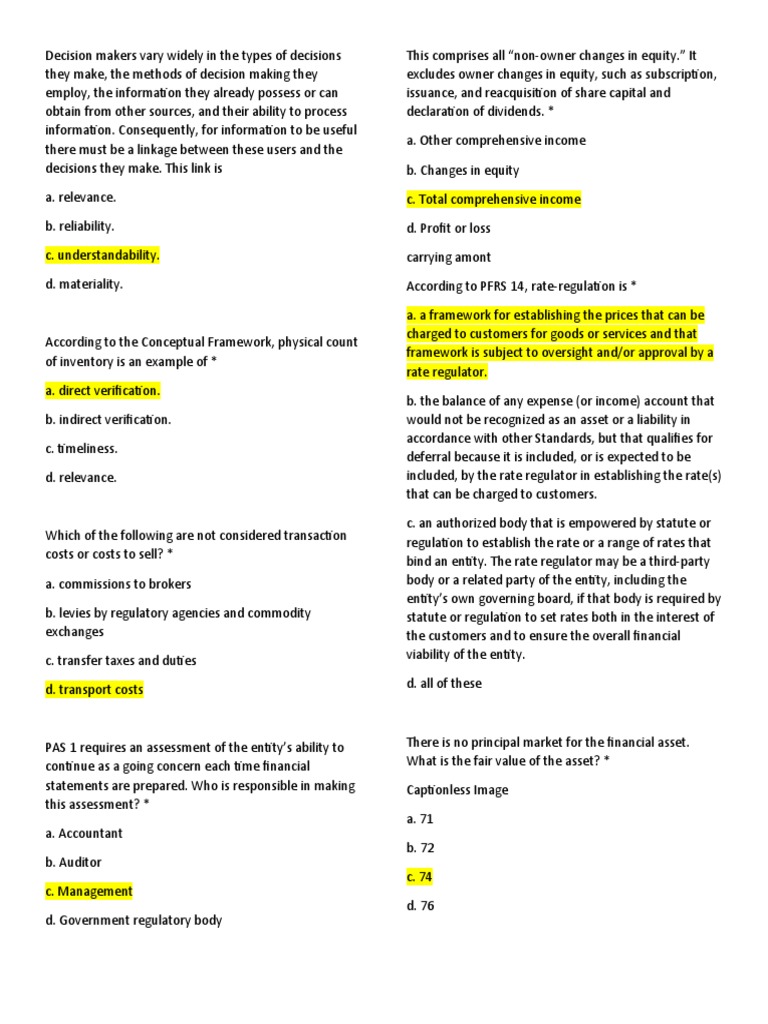 Decision makers vary widely in the types of decisions they make, the methods of decision making they employ, the information they already possess or can obtain from other sources, and their ability to process information. Consequently, for information to be useful there must be a linkage between these users and the decisions they make. This link is

a. relevance.

b. reliability.

c. understandability.

d. materiality.

According to the Conceptual Framework, physical count of inventory is an example of *

a. direct verification.

b. indirect verification.

c. timeliness.

d. relevance.

Which of the following are not considered transaction costs or costs to sell? *

a. commissions to brokers

b. levies by regulatory agencies and commodity exchanges

c. transfer taxes and duties

d. transport costs

PAS 1 requires an assessment of the entity's ability to continue as a going concern each time financial statements are prepared. Who is responsible in making this assessment? *

a. Accountant

b. Auditor

c. Management

d. Government regulatory body

This comprises all "non-owner changes in equity." It excludes owner changes in equity, such as subscription, issuance, and reacquisition of share capital and declaration of dividends. *

a. Other comprehensive income

b. Changes in equity

c. Total comprehensive income

d. Profit or loss

carrying amont

According to PFRS 14, rate-regulation is *

a. a framework for establishing the prices that can be charged to customers for goods or services and that framework is subject to oversight and/or approval by a rate regulator.

b. the balance of any expense (or income) account that would not be recognized as an asset or a liability in accordance with other Standards, but that qualifies for deferral because it is included, or is expected to be included, by the rate regulator in establishing the rate(s) that can be charged to customers.

c. an authorized body that is empowered by statute or regulation to establish the rate or a range of rates that bind an entity. The rate regulator may be a third-party body or a related party of the entity, including the entity's own governing board, if that body is required by statute or regulation to set rates both in the interest of the customers and to ensure the overall financial viability of the entity.

d. all of these

There is no principal market for the financial asset. What is the fair value of the asset? *

Captionless Image

a. 71

b. 72

c. 74

d. 76